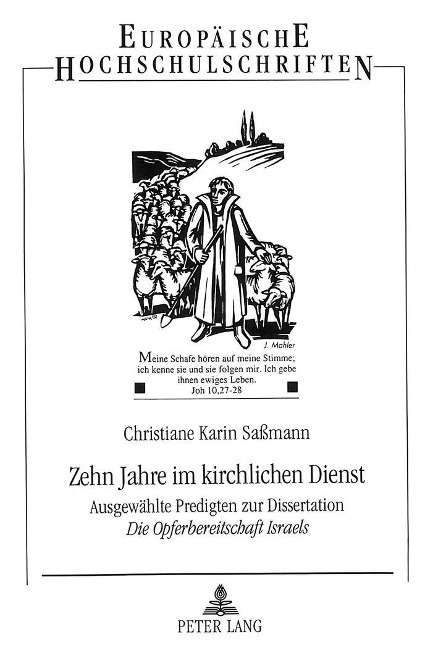 EUROPÄISCHE
HOCHSCHULSCHRIFTEN

J. Mahler

Meine Schafe hören auf meine Stimme; ich kenne sie und sie folgen mir. Ich gebe ihnen ewiges Leben.
Joh 10,27-28

Christiane Karin Saßmann

Zehn Jahre im kirchlichen Dienst

Ausgewählte Predigten zur Dissertation
Die Opferbereitschaft Israels

PETER LANG